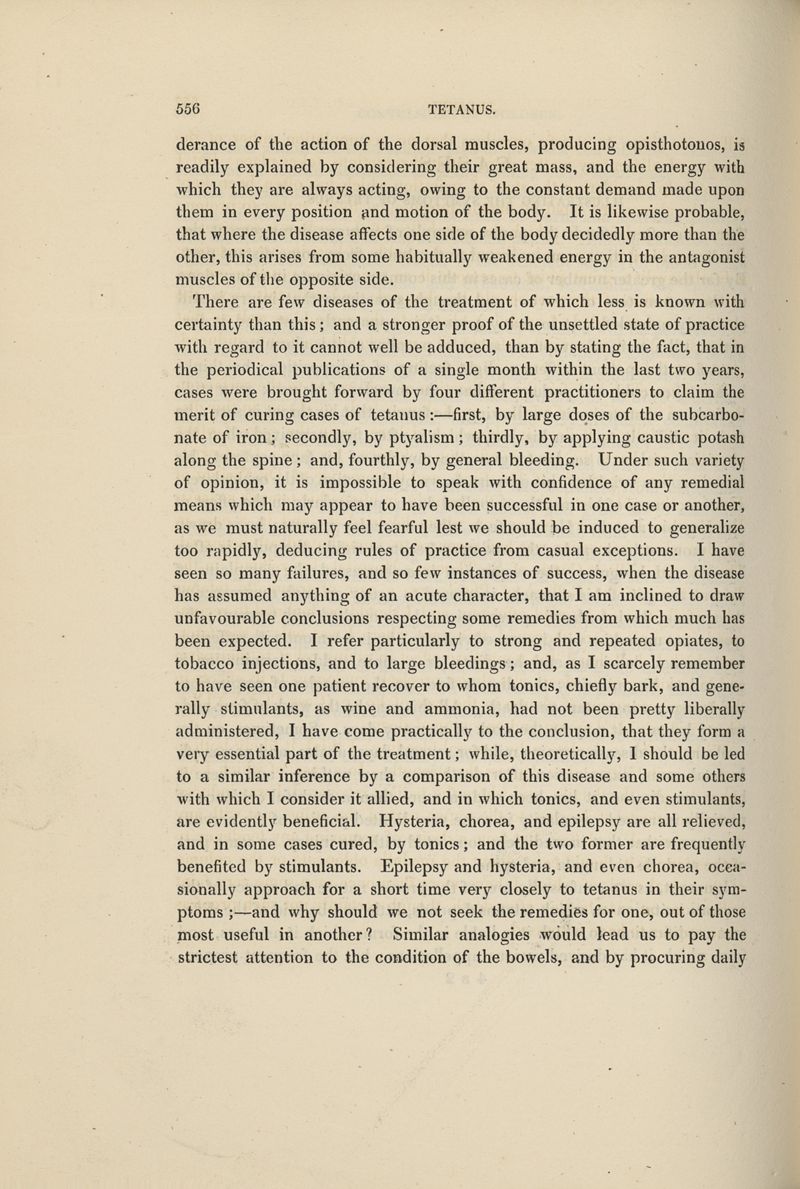 556 TETANUS.

derance of the action of the dorsal muscles, producing opisthotonos, is readily explained by considering their great mass, and the energy with which they are always acting, owing to the constant demand made upon them in every position and motion of the body. It is likewise probable, that where the disease affects one side of the body decidedly more than the other, this arises from some habitually weakened energy in the antagonist muscles of the opposite side.

There are few diseases of the treatment of which less is known with certainty than this; and a stronger proof of the unsettled state of practice with regard to it cannot well be adduced, than by stating the fact, that in the periodical publications of a single month within the last two years, cases were brought forward by four different practitioners to claim the merit of curing cases of tetanus:—first, by large doses of the subcarbonate of iron; secondly, by ptyalism; thirdly, by applying caustic potash along the spine; and, fourthly, by general bleeding. Under such variety of opinion, it is impossible to speak with confidence of any remedial means which may appear to have been successful in one case or another, as we must naturally feel fearful lest we should be induced to generalize too rapidly, deducing rules of practice from casual exceptions. I have seen so many failures, and so few instances of success, when the disease has assumed anything of an acute character, that I am inclined to draw unfavourable conclusions respecting some remedies from which much has been expected. I refer particularly to strong and repeated opiates, to tobacco injections, and to large bleedings; and, as I scarcely remember to have seen one patient recover to whom tonics, chiefly bark, and generally stimulants, as wine and ammonia, had not been pretty liberally administered, I have come practically to the conclusion, that they form a very essential part of the treatment; while, theoretically, I should be led to a similar inference by a comparison of this disease and some others with which I consider it allied, and in which tonics, and even stimulants, are evidently beneficial. Hysteria, chorea, and epilepsy are all relieved, and in some cases cured, by tonics; and the two former are frequently benefited by stimulants. Epilepsy and hysteria, and even chorea, occasionally approach for a short time very closely to tetanus in their symptoms;—and why should we not seek the remedies for one, out of those most useful in another? Similar analogies would lead us to pay the strictest attention to the condition of the bowels, and by procuring daily